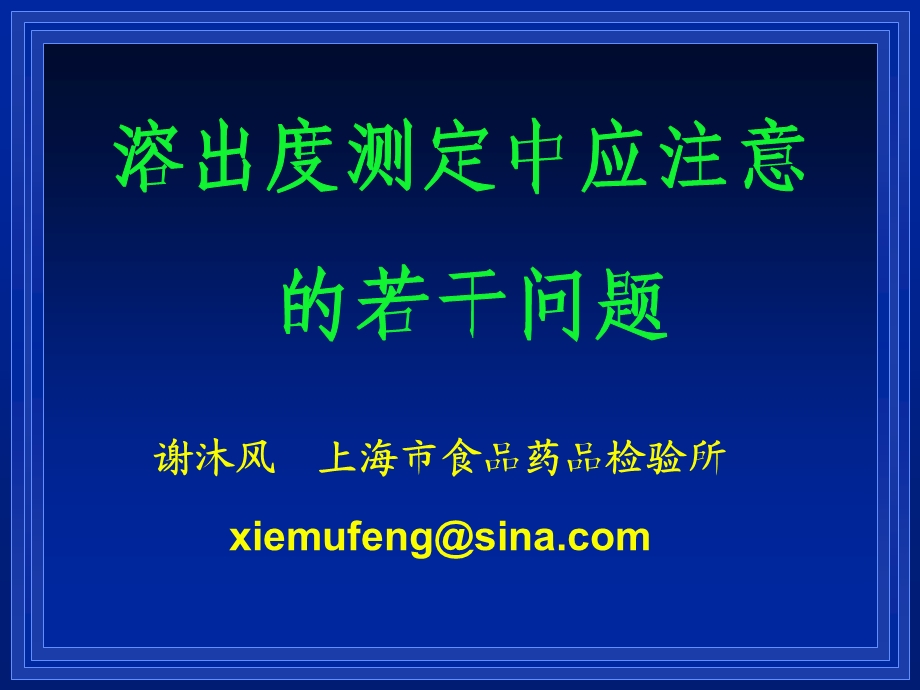 溶出度测定中应注意的若干问题

谢沐风　上海市食品药品检验所

xiemufeng@sina.com